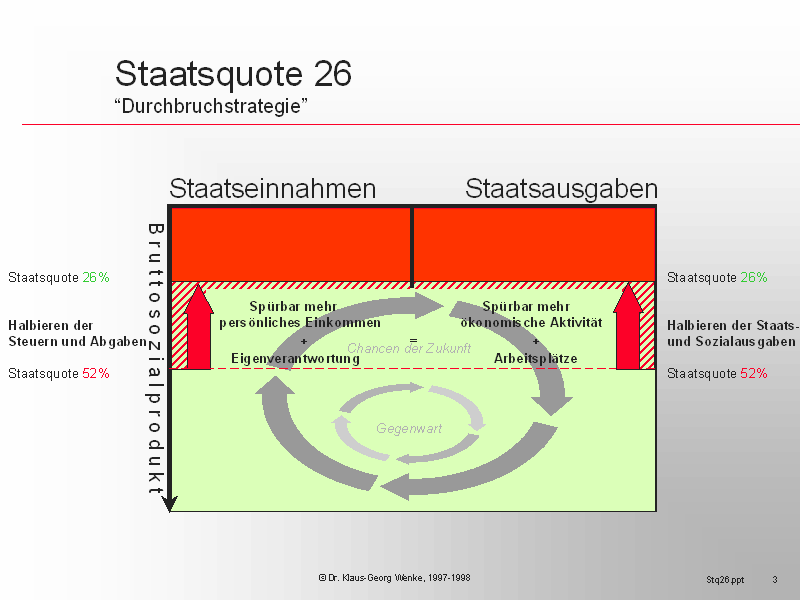 Staatsquote 26
“Durchbruchstrategie”

Staatseinnahmen

Staatsausgaben

Bruttosozialprodukt

Staatsquote 26%

Halbieren der Steuern und Abgaben

Staatsquote 52%

Spürbar mehr persönliches Einkommen
+
Eigenverantwortung

=
Chancen der Zukunft

Spürbar mehr ökonomische Aktivität
+
Arbeitsplätze

Gegenwart

Staatsquote 26%

Halbieren der Staats- und Sozialausgaben

Staatsquote 52%

© Dr. Klaus-Georg Wenke, 1997-1998

Stq26.ppt

3